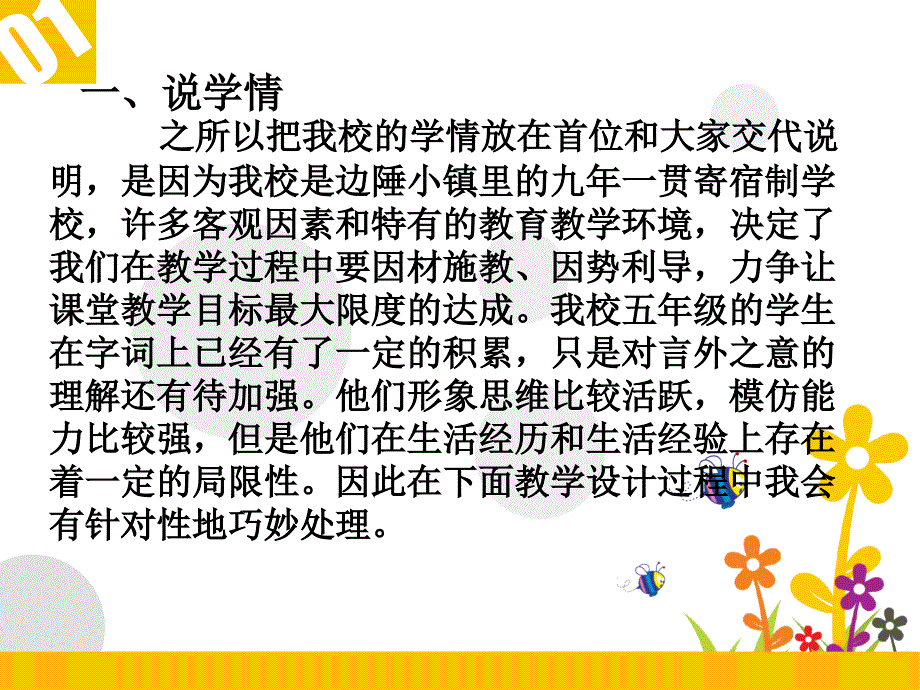 01

一、说学情

之所以把我校的学情放在首位和大家交代说明，是因为我校是边陲小镇里的九年一贯寄宿制学校，许多客观因素和特有的教育教学环境，决定了我们在教学过程中要因材施教、因势利导，力争让课堂教学目标最大限度的达成。我校五年级的学生在字词上已经有了一定的积累，只是对言外之意的理解还有待加强。他们形象思维比较活跃，模仿能力比较强，但是他们在生活经历和生活经验上存在着一定的局限性。因此在下面教学设计过程中我会有针对性地巧妙处理。